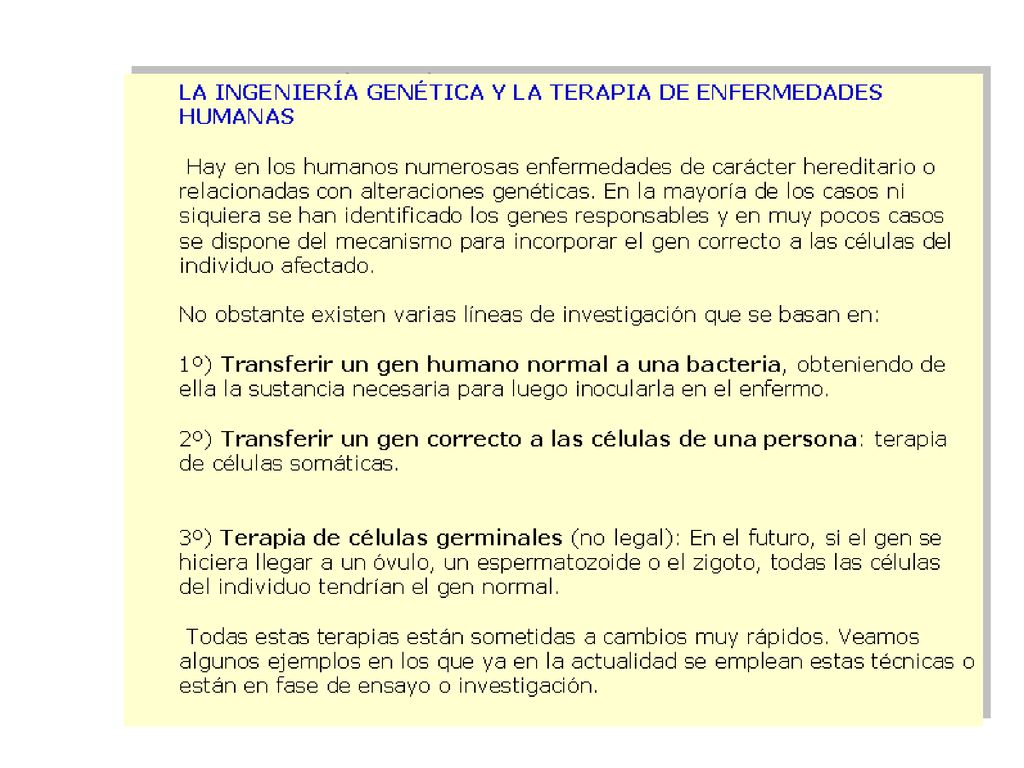 LA INGENIERÍA GENÉTICA Y LA TERAPIA DE ENFERMEDADES HUMANAS

Hay en los humanos numerosas enfermedades de carácter hereditario o relacionadas con alteraciones genéticas. En la mayoría de los casos ni siquiera se han identificado los genes responsables y en muy pocos casos se dispone del mecanismo para incorporar el gen correcto a las células del individuo afectado.

No obstante existen varias líneas de investigación que se basan en:

1º) Transferir un gen humano normal a una bacteria, obteniendo de ella la sustancia necesaria para luego inocularla en el enfermo.

2º) Transferir un gen correcto a las células de una persona: terapia de células somáticas.

3º) Terapia de células germinales (no legal): En el futuro, si el gen se hiciera llegar a un óvulo, un espermatozoide o el zigoto, todas las células del individuo tendrían el gen normal.

Todas estas terapias están sometidas a cambios muy rápidos. Veamos algunos ejemplos en los que ya en la actualidad se emplean estas técnicas o están en fase de ensayo o investigación.